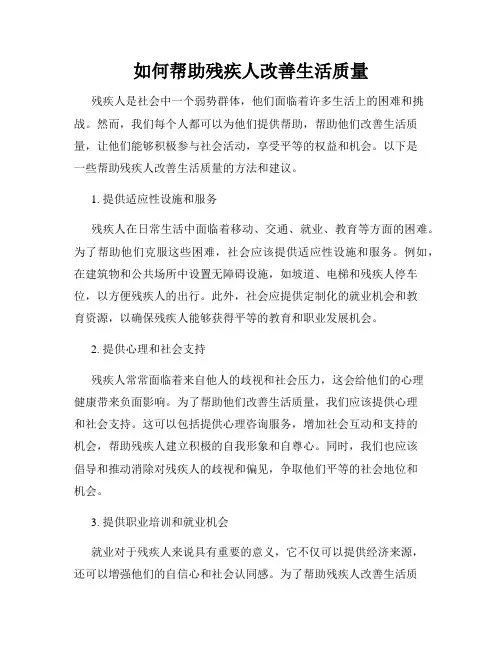 如何帮助残疾人改善生活质量

残疾人是社会中一个弱势群体，他们面临着许多生活上的困难和挑战。然而，我们每个人都可以为他们提供帮助，帮助他们改善生活质量，让他们能够积极参与社会活动，享受平等的权益和机会。以下是一些帮助残疾人改善生活质量的方法和建议。

1. 提供适应性设施和服务

残疾人在日常生活中面临着移动、交通、就业、教育等方面的困难。为了帮助他们克服这些困难，社会应该提供适应性设施和服务。例如，在建筑物和公共场所中设置无障碍设施，如坡道、电梯和残疾人停车位，以方便残疾人的出行。此外，社会应提供定制化的就业机会和教育资源，以确保残疾人能够获得平等的教育和职业发展机会。

2. 提供心理和社会支持

残疾人常常面临着来自他人的歧视和社会压力，这会给他们的心理健康带来负面影响。为了帮助他们改善生活质量，我们应该提供心理和社会支持。这可以包括提供心理咨询服务，增加社会互动和支持的机会，帮助残疾人建立积极的自我形象和自尊心。同时，我们也应该倡导和推动消除对残疾人的歧视和偏见，争取他们平等的社会地位和机会。

3. 提供职业培训和就业机会

就业对于残疾人来说具有重要的意义，它不仅可以提供经济来源，还可以增强他们的自信心和社会认同感。为了帮助残疾人改善生活质